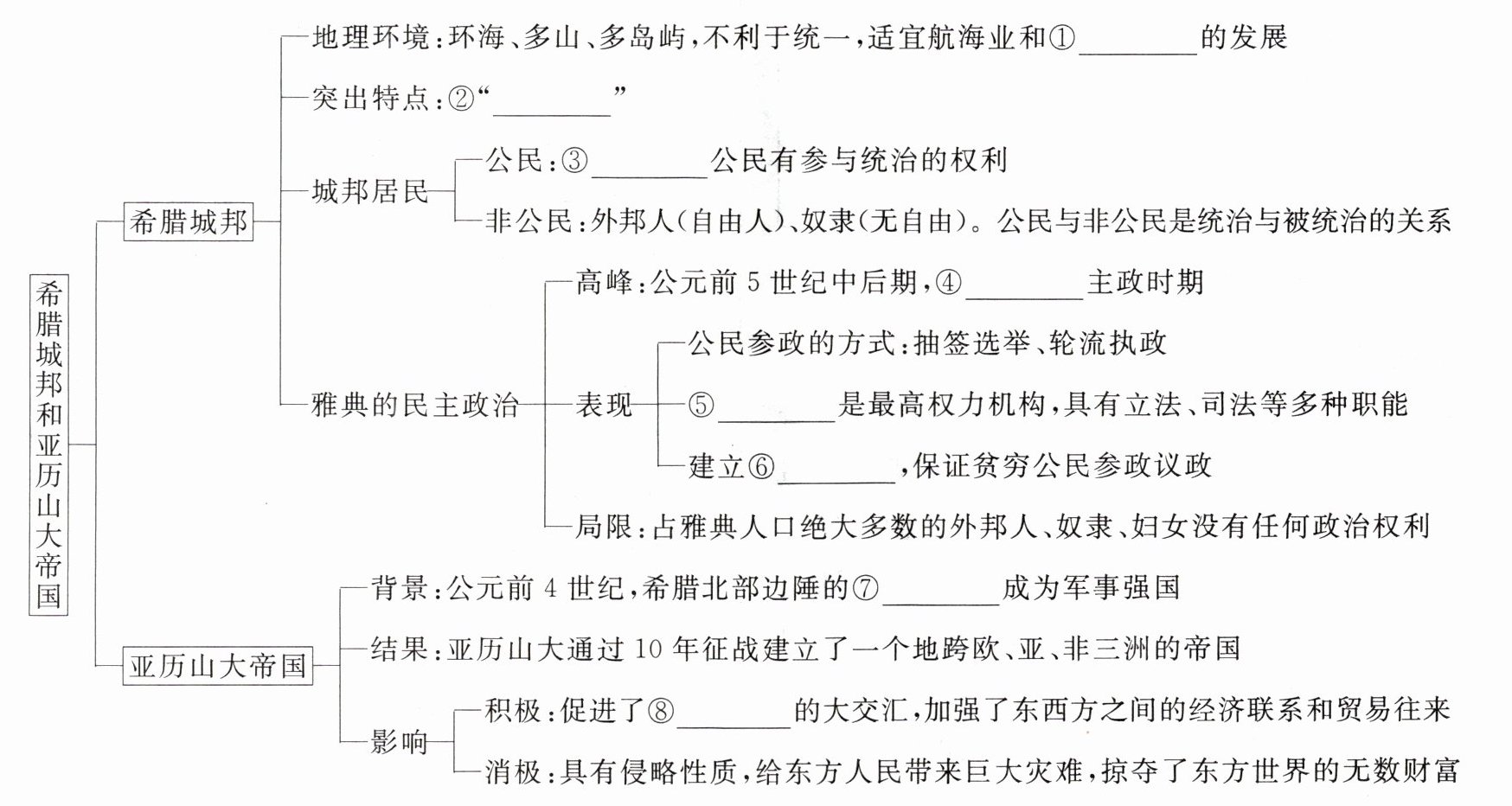 希腊城邦和亚历山大帝国

希腊城邦

地理环境：环海、多山、多岛屿，不利于统一，适宜航海业和①________的发展

突出特点：②“________”

城邦居民

公民：③________公民有参与统治的权利

非公民：外邦人（自由人）、奴隶（无自由）。公民与非公民是统治与被统治的关系

雅典的民主政治

高峰：公元前 5 世纪中后期，④________主政时期

表现

公民参政的方式：抽签选举、轮流执政

⑤________是最高权力机构，具有立法、司法等多种职能

建立⑥________，保证贫穷公民参政议政

局限：占雅典人口绝大多数的外邦人、奴隶、妇女没有任何政治权利

亚历山大帝国

背景：公元前 4 世纪，希腊北部边陲的⑦________成为军事强国

结果：亚历山大通过 10 年征战建立了一个地跨欧、亚、非三洲的帝国

影响

积极：促进了⑧________的大交汇，加强了东西方之间的经济联系和贸易往来

消极：具有侵略性质，给东方人民带来巨大灾难，掠夺了东方世界的无数财富